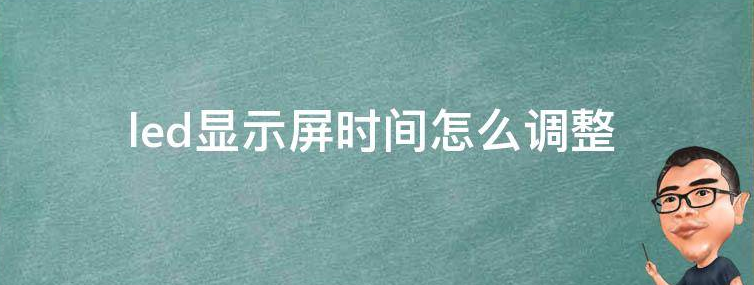 led显示屏时间怎么调整